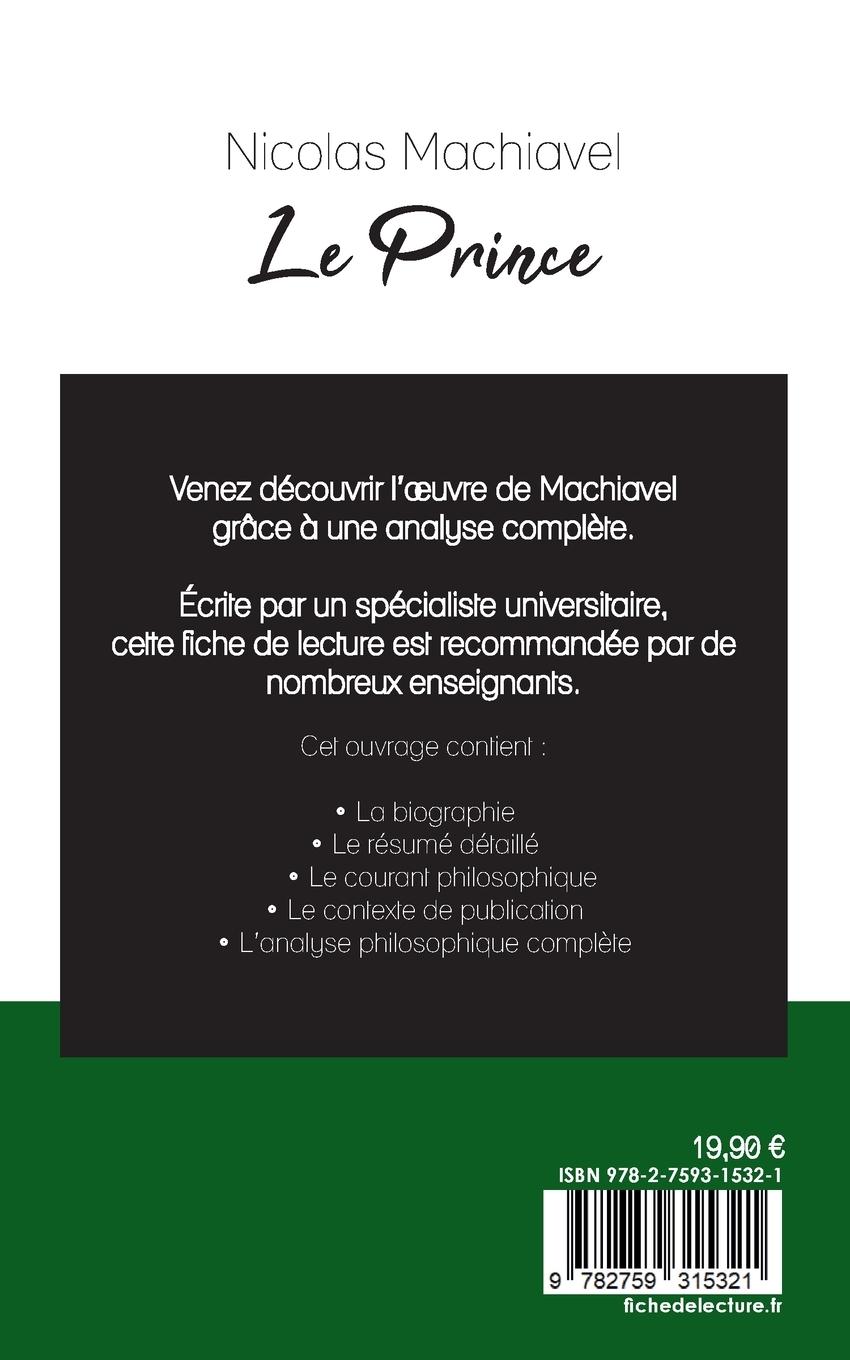 Nicolas Machiavel

Le Prince

Venez découvrir l'œuvre de Machiavel grâce à une analyse complète.

Écrite par un spécialiste universitaire, cette fiche de lecture est recommandée par de nombreux enseignants.

Cet ouvrage contient :

• La biographie
• Le résumé détaillé
• Le courant philosophique
• Le contexte de publication
• L'analyse philosophique complète

19,90 €
ISBN 978-2-7593-1532-1

9 782759 315321
fichedelecture.fr